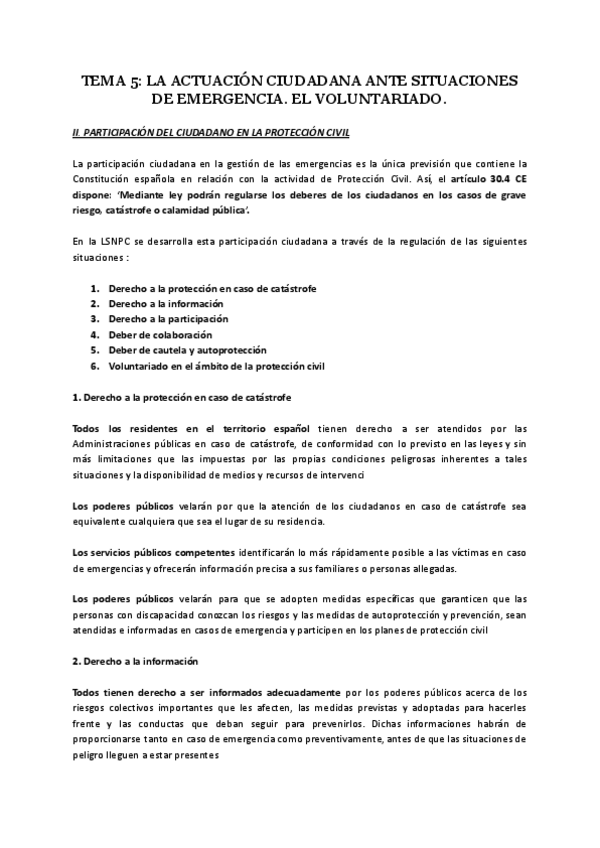 TEMA 5: LA ACTUACIÓN CIUDADANA ANTE SITUACIONES DE EMERGENCIA. EL VOLUNTARIADO.

II. PARTICIPACIÓN DEL CIUDADANO EN LA PROTECCIÓN CIVIL

La participación ciudadana en la gestión de las emergencias es la única previsión que contiene la Constitución española en relación con la actividad de Protección Civil. Así, el artículo 30.4 CE dispone: 'Mediante ley podrán regularse los deberes de los ciudadanos en los casos de grave riesgo, catástrofe o calamidad pública'.

En la LSNPC se desarrolla esta participación ciudadana a través de la regulación de las siguientes situaciones :

1. Derecho a la protección en caso de catástrofe
2. Derecho a la información
3. Derecho a la participación
4. Deber de colaboración
5. Deber de cautela y autoprotección
6. Voluntariado en el ámbito de la protección civil

1. Derecho a la protección en caso de catástrofe

Todos los residentes en el territorio español tienen derecho a ser atendidos por las Administraciones públicas en caso de catástrofe, de conformidad con lo previsto en las leyes y sin más limitaciones que las impuestas por las propias condiciones peligrosas inherentes a tales situaciones y la disponibilidad de medios y recursos de intervenci

Los poderes públicos velarán por que la atención de los ciudadanos en caso de catástrofe sea equivalente cualquiera que sea el lugar de su residencia.

Los servicios públicos competentes identificarán lo más rápidamente posible a las víctimas en caso de emergencias y ofrecerán información precisa a sus familiares o personas allegadas.

Los poderes públicos velarán para que se adopten medidas específicas que garanticen que las personas con discapacidad conozcan los riesgos y las medidas de autoprotección y prevención, sean atendidas e informadas en casos de emergencia y participen en los planes de protección civil

2. Derecho a la información

Todos tienen derecho a ser informados adecuadamente por los poderes públicos acerca de los riesgos colectivos importantes que les afecten, las medidas previstas y adoptadas para hacerles frente y las conductas que deban seguir para prevenirlos. Dichas informaciones habrán de proporcionarse tanto en caso de emergencia como preventivamente, antes de que las situaciones de peligro lleguen a estar presentes